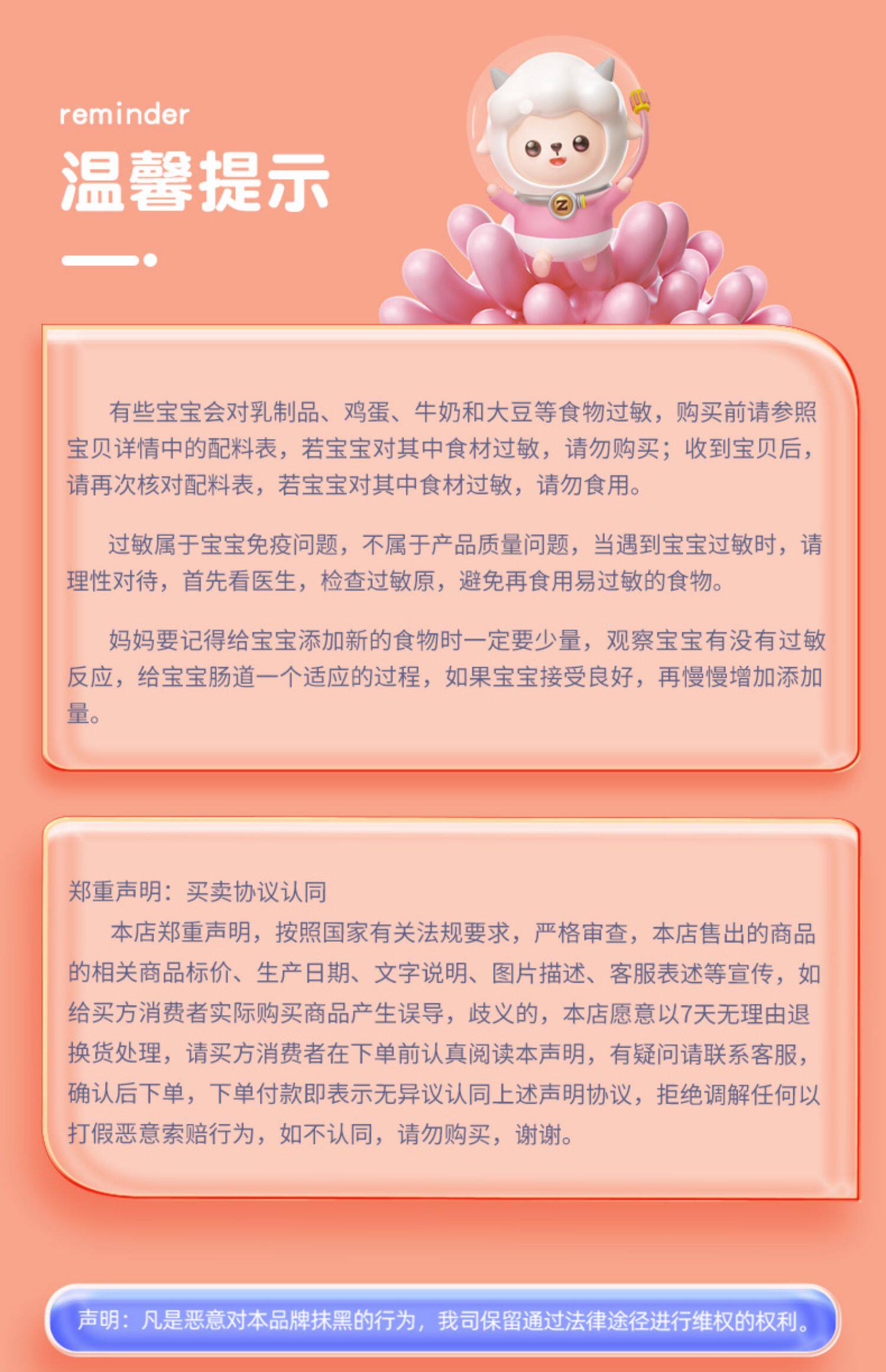 reminder
温馨提示

有些宝宝会对乳制品、鸡蛋、牛奶和大豆等食物过敏，购买前请参照宝贝详情中的配料表，若宝宝对其中食材过敏，请勿购买；收到宝贝后，请再次核对配料表，若宝宝对其中食材过敏，请勿食用。

过敏属于宝宝免疫问题，不属于产品质量问题，当遇到宝宝过敏时，请理性对待，首先看医生，检查过敏原，避免再食用易过敏的食物。

妈妈要记得给宝宝添加新的食物时一定要少量，观察宝宝有没有过敏反应，给宝宝肠道一个适应的过程，如果宝宝接受良好，再慢慢增加添加量。

郑重声明：买卖协议认同

本店郑重声明，按照国家有关法规要求，严格审查，本店售出的商品的相关商品标价、生产日期、文字说明、图片描述、客服表述等宣传，如给买方消费者实际购买商品产生误导，歧义的，本店愿意以7天无理由退换货处理，请买方消费者在下单前认真阅读本声明，有疑问请联系客服，确认后下单，下单付款即表示无异议认同上述声明协议，拒绝调解任何以打假恶意索赔行为，如不认同，请勿购买，谢谢。

声明：凡是恶意对本品牌抹黑的行为，我司保留通过法律途径进行维权的权利。